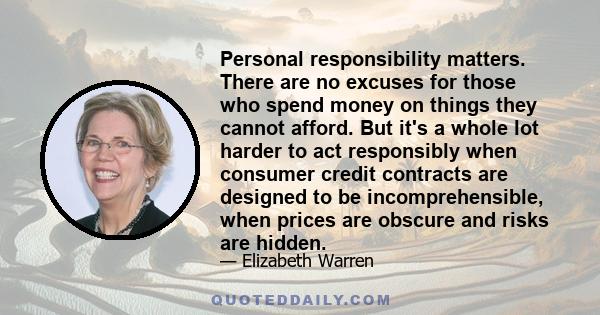 Personal responsibility matters. There are no excuses for those who spend money on things they cannot afford. But it's a whole lot harder to act responsibly when consumer credit contracts are designed to be incomprehensible, when prices are obscure and risks are hidden.

— Elizabeth Warren

QUOTEDDAILY.COM